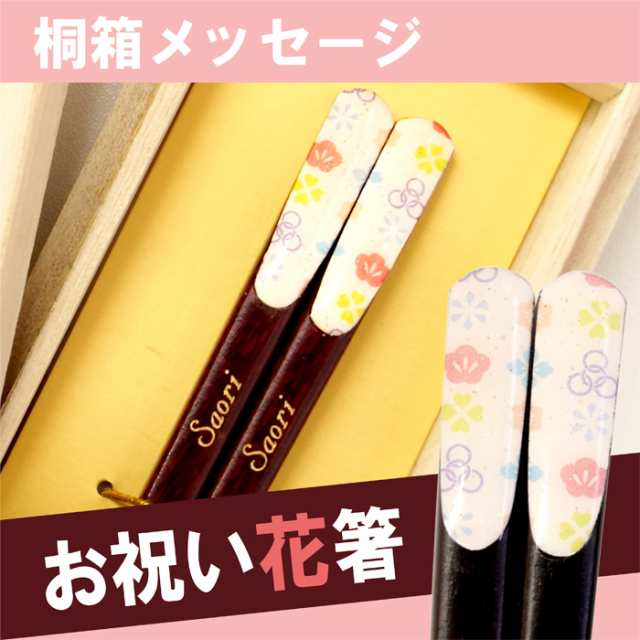 桐箱メッセージ

Saori

Saori

お祝い花箸